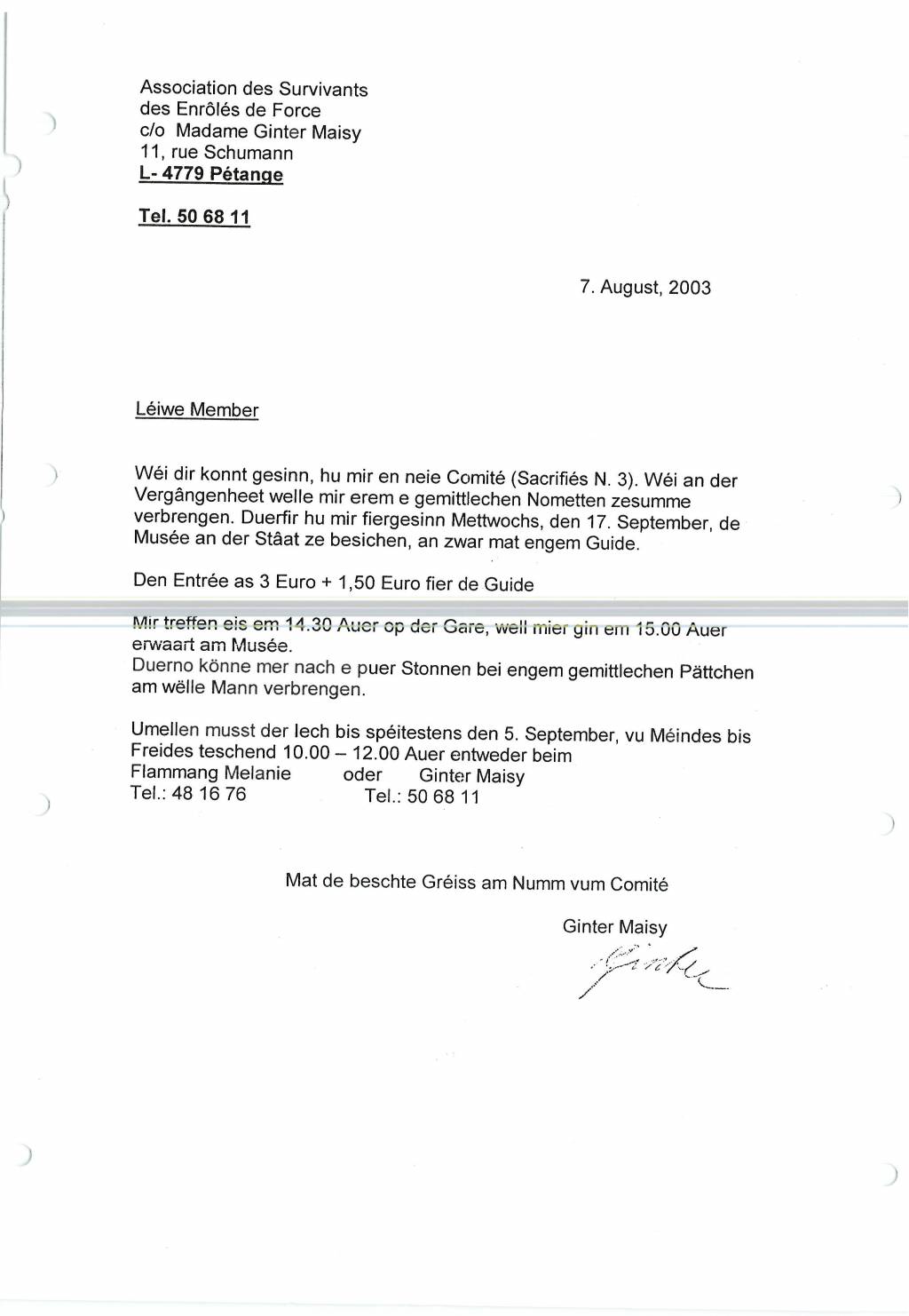 Association des Survivants
des Enrôlés de Force
c/o Madame Ginter Maisy
11, rue Schumann
L- 4779 Pétange

Tel. 50 68 11

7. August, 2003

Léiwe Member

Wéi dir konnt gesinn, hu mir en neie Comité (Sacrifiés N. 3). Wéi an der Vergângenheet welle mir erem e gemittlechen Nometten zesumme verbrengen. Duerfir hu mir fiergesinn Mettwochs, den 17. September, de Musée an der Stâat ze besichen, an zwar mat engem Guide.

Den Entrée as 3 Euro + 1,50 Euro fier de Guide

Mir treffen eis em 14.30 Auer op der Gare, well mier gin em 15.00 Auer erwaart am Musée.
Duerno könne mer nach e puer Stonnen bei engem gemittlechen Pättchen am wëlle Mann verbrengen.

Umellen musst der Iech bis spéitestens den 5. September, vu Méindes bis Freides teschend 10.00 – 12.00 Auer entweder beim
Flammang Melanie oder Ginter Maisy
Tel.: 48 16 76 Tel.: 50 68 11

Mat de beschte Gréiss am Numm vum Comité

Ginter Maisy
Ginter